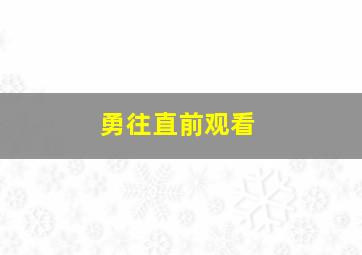 勇往直前观看